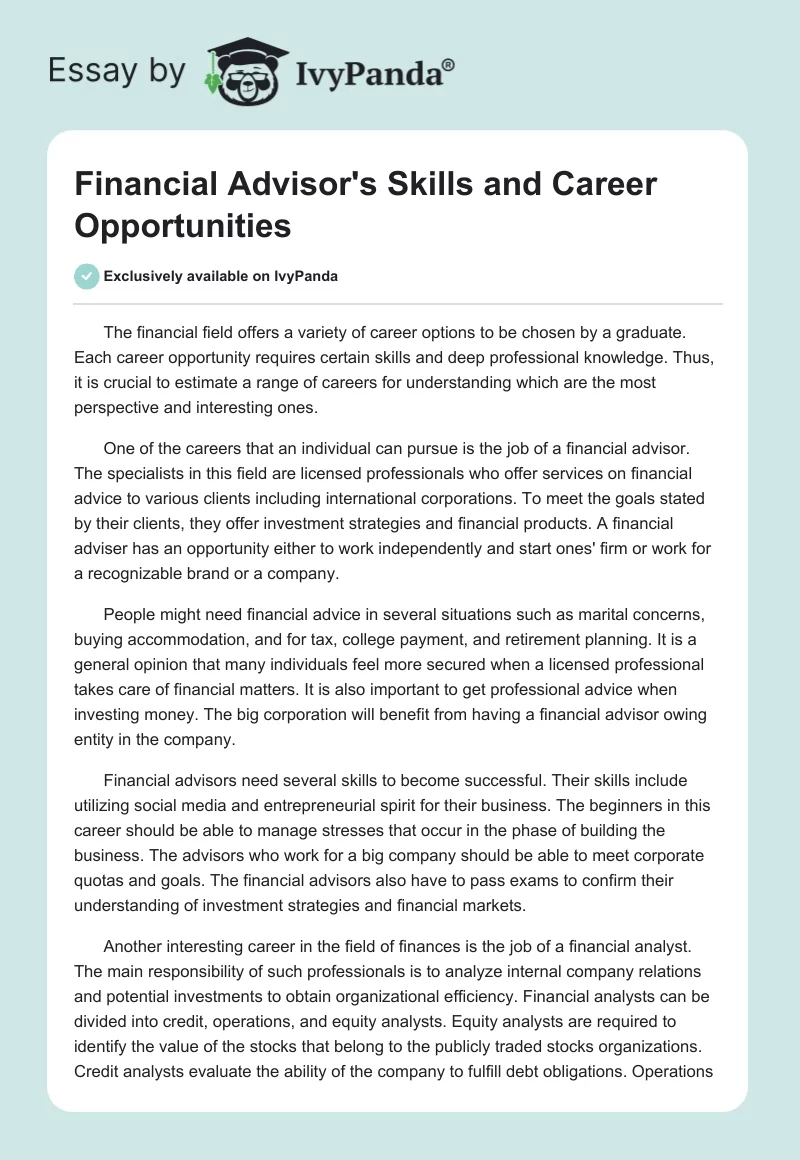 Essay by IvyPanda®

Financial Advisor's Skills and Career Opportunities

Exclusively available on IvyPanda

The financial field offers a variety of career options to be chosen by a graduate. Each career opportunity requires certain skills and deep professional knowledge. Thus, it is crucial to estimate a range of careers for understanding which are the most perspective and interesting ones.

One of the careers that an individual can pursue is the job of a financial advisor. The specialists in this field are licensed professionals who offer services on financial advice to various clients including international corporations. To meet the goals stated by their clients, they offer investment strategies and financial products. A financial adviser has an opportunity either to work independently and start ones' firm or work for a recognizable brand or a company.

People might need financial advice in several situations such as marital concerns, buying accommodation, and for tax, college payment, and retirement planning. It is a general opinion that many individuals feel more secured when a licensed professional takes care of financial matters. It is also important to get professional advice when investing money. The big corporation will benefit from having a financial advisor owing entity in the company.

Financial advisors need several skills to become successful. Their skills include utilizing social media and entrepreneurial spirit for their business. The beginners in this career should be able to manage stresses that occur in the phase of building the business. The advisors who work for a big company should be able to meet corporate quotas and goals. The financial advisors also have to pass exams to confirm their understanding of investment strategies and financial markets.

Another interesting career in the field of finances is the job of a financial analyst. The main responsibility of such professionals is to analyze internal company relations and potential investments to obtain organizational efficiency. Financial analysts can be divided into credit, operations, and equity analysts. Equity analysts are required to identify the value of the stocks that belong to the publicly traded stocks organizations. Credit analysts evaluate the ability of the company to fulfill debt obligations. Operations